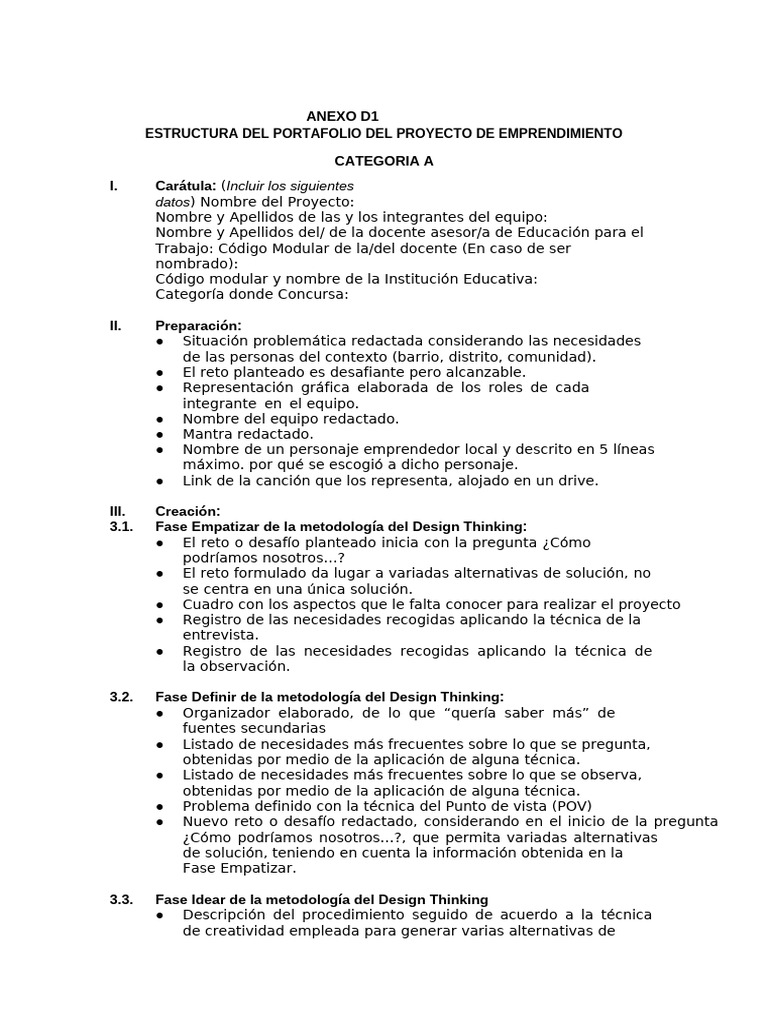 ANEXO D1
ESTRUCTURA DEL PORTAFOLIO DEL PROYECTO DE EMPRENDIMIENTO

CATEGORIA A

I. Carátula: (Incluir los siguientes datos) Nombre del Proyecto:
Nombre y Apellidos de las y los integrantes del equipo:
Nombre y Apellidos del/ de la docente asesor/a de Educación para el Trabajo: Código Modular de la/del docente (En caso de ser nombrado):
Código modular y nombre de la Institución Educativa:
Categoría donde Concursa:

II. Preparación:
● Situación problemática redactada considerando las necesidades de las personas del contexto (barrio, distrito, comunidad).
● El reto planteado es desafiante pero alcanzable.
● Representación gráfica elaborada de los roles de cada integrante en el equipo.
● Nombre del equipo redactado.
● Mantra redactado.
● Nombre de un personaje emprendedor local y descrito en 5 líneas máximo. por qué se escogió a dicho personaje.
● Link de la canción que los representa, alojado en un drive.

III. Creación:
3.1. Fase Empatizar de la metodología del Design Thinking:
● El reto o desafío planteado inicia con la pregunta ¿Cómo podríamos nosotros...?
● El reto formulado da lugar a variadas alternativas de solución, no se centra en una única solución.
● Cuadro con los aspectos que le falta conocer para realizar el proyecto
● Registro de las necesidades recogidas aplicando la técnica de la entrevista.
● Registro de las necesidades recogidas aplicando la técnica de la observación.

3.2. Fase Definir de la metodología del Design Thinking:
● Organizador elaborado, de lo que “quería saber más” de fuentes secundarias
● Listado de necesidades más frecuentes sobre lo que se pregunta, obtenidas por medio de la aplicación de alguna técnica.
● Listado de necesidades más frecuentes sobre lo que se observa, obtenidas por medio de la aplicación de alguna técnica.
● Problema definido con la técnica del Punto de vista (POV)
● Nuevo reto o desafío redactado, considerando en el inicio de la pregunta ¿Cómo podríamos nosotros...?, que permita variadas alternativas de solución, teniendo en cuenta la información obtenida en la Fase Empatizar.

3.3. Fase Idear de la metodología del Design Thinking
● Descripción del procedimiento seguido de acuerdo a la técnica de creatividad empleada para generar varias alternativas de